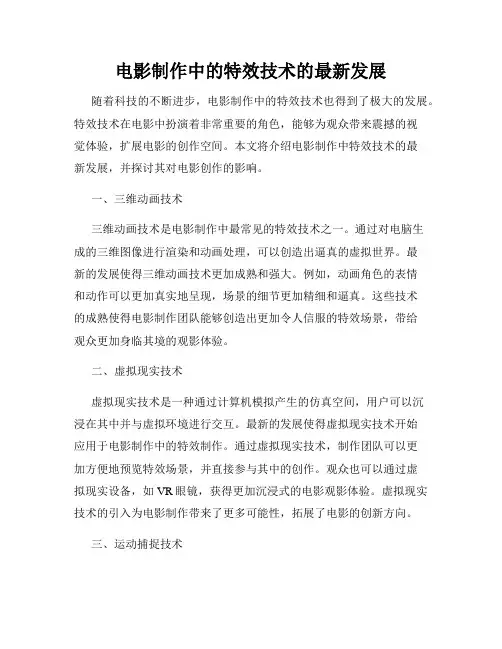 电影制作中的特效技术的最新发展

随着科技的不断进步，电影制作中的特效技术也得到了极大的发展。特效技术在电影中扮演着非常重要的角色，能够为观众带来震撼的视觉体验，扩展电影的创作空间。本文将介绍电影制作中特效技术的最新发展，并探讨其对电影创作的影响。

一、三维动画技术

三维动画技术是电影制作中最常见的特效技术之一。通过对电脑生成的三维图像进行渲染和动画处理，可以创造出逼真的虚拟世界。最新的发展使得三维动画技术更加成熟和强大。例如，动画角色的表情和动作可以更加真实地呈现，场景的细节更加精细和逼真。这些技术的成熟使得电影制作团队能够创造出更加令人信服的特效场景，带给观众更加身临其境的观影体验。

二、虚拟现实技术

虚拟现实技术是一种通过计算机模拟产生的仿真空间，用户可以沉浸在其中并与虚拟环境进行交互。最新的发展使得虚拟现实技术开始应用于电影制作中的特效制作。通过虚拟现实技术，制作团队可以更加方便地预览特效场景，并直接参与其中的创作。观众也可以通过虚拟现实设备，如VR眼镜，获得更加沉浸式的电影观影体验。虚拟现实技术的引入为电影制作带来了更多可能性，拓展了电影的创新方向。

三、运动捕捉技术